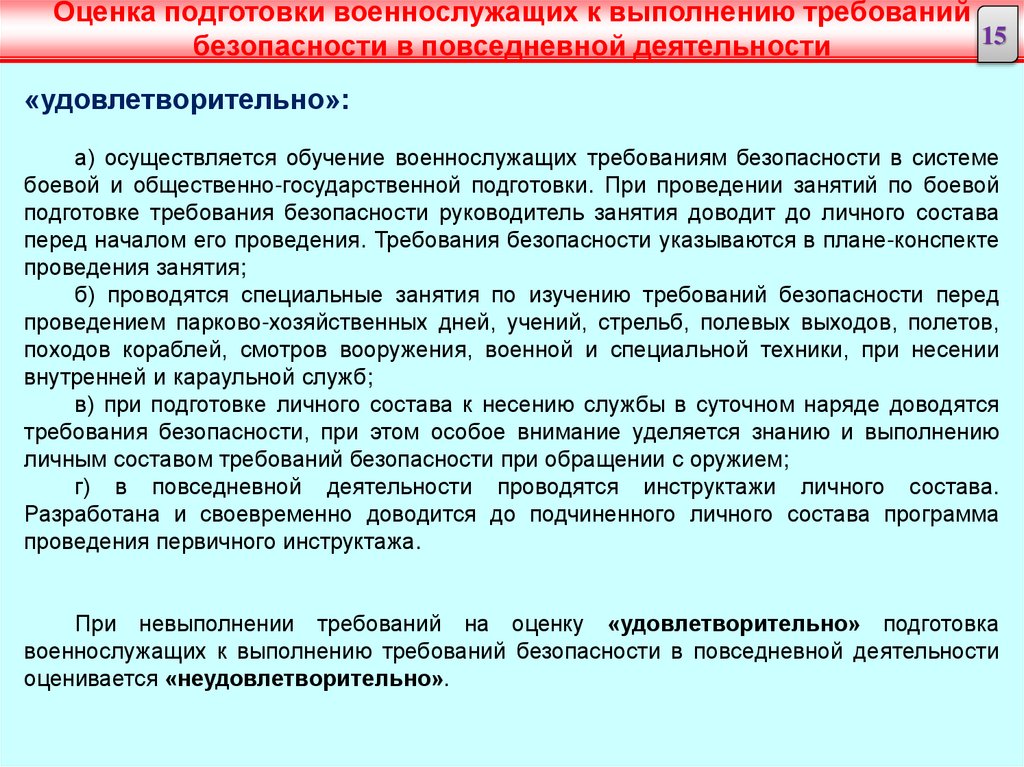 Оценка подготовки военнослужащих к выполнению требований безопасности в повседневной деятельности

15

«удовлетворительно»:

а) осуществляется обучение военнослужащих требованиям безопасности в системе боевой и общественно-государственной подготовки. При проведении занятий по боевой подготовке требования безопасности руководитель занятия доводит до личного состава перед началом его проведения. Требования безопасности указываются в плане-конспекте проведения занятия;

б) проводятся специальные занятия по изучению требований безопасности перед проведением парково-хозяйственных дней, учений, стрельб, полевых выходов, полетов, походов кораблей, смотров вооружения, военной и специальной техники, при несении внутренней и караульной служб;

в) при подготовке личного состава к несению службы в суточном наряде доводятся требования безопасности, при этом особое внимание уделяется знанию и выполнению личным составом требований безопасности при обращении с оружием;

г) в повседневной деятельности проводятся инструктажи личного состава. Разработана и своевременно доводится до подчиненного личного состава программа проведения первичного инструктажа.

При невыполнении требований на оценку «удовлетворительно» подготовка военнослужащих к выполнению требований безопасности в повседневной деятельности оценивается «неудовлетворительно».